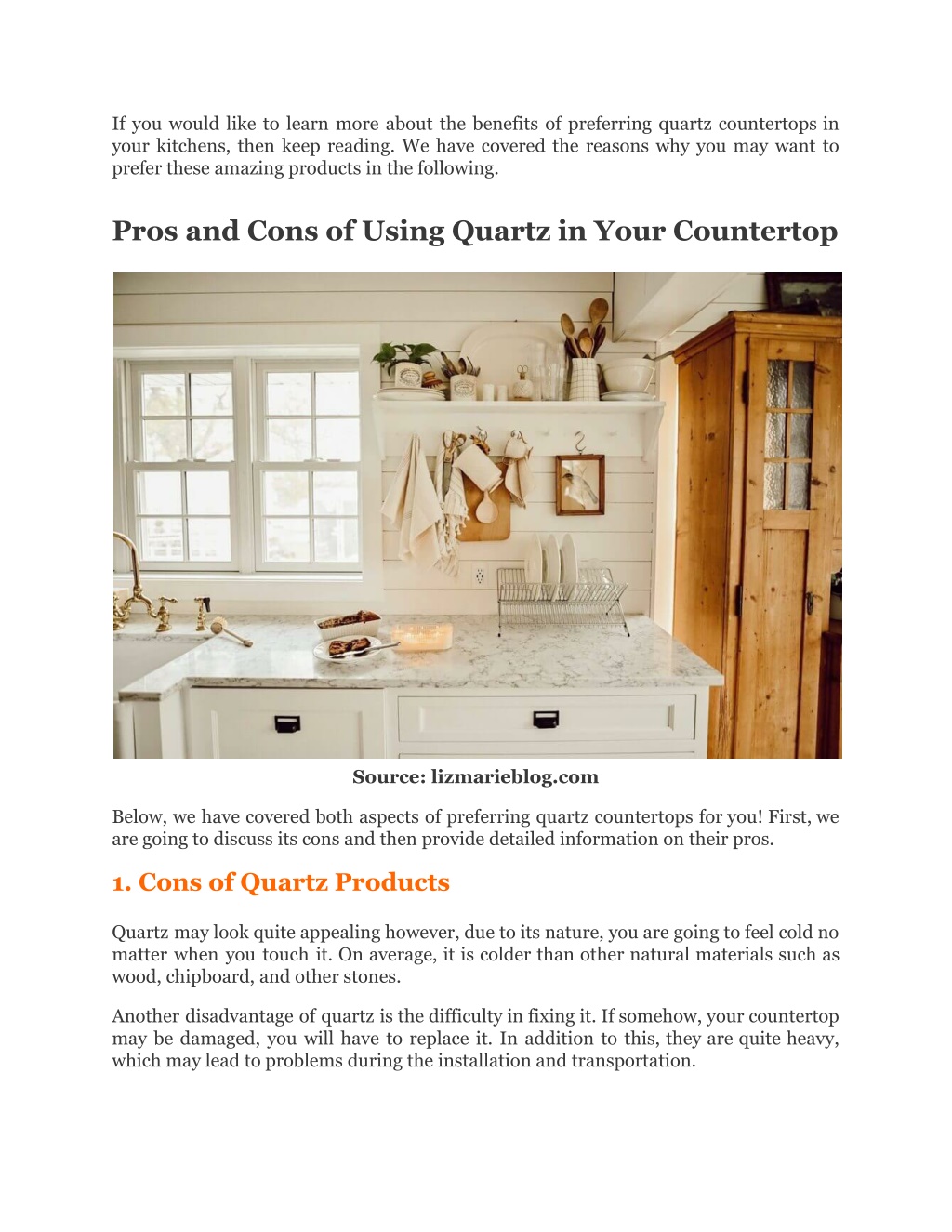 If you would like to learn more about the benefits of preferring quartz countertops in your kitchens, then keep reading. We have covered the reasons why you may want to prefer these amazing products in the following.

Pros and Cons of Using Quartz in Your Countertop

Source: lizmarieblog.com

Below, we have covered both aspects of preferring quartz countertops for you! First, we are going to discuss its cons and then provide detailed information on their pros.

1. Cons of Quartz Products

Quartz may look quite appealing however, due to its nature, you are going to feel cold no matter when you touch it. On average, it is colder than other natural materials such as wood, chipboard, and other stones.

Another disadvantage of quartz is the difficulty in fixing it. If somehow, your countertop may be damaged, you will have to replace it. In addition to this, they are quite heavy, which may lead to problems during the installation and transportation.